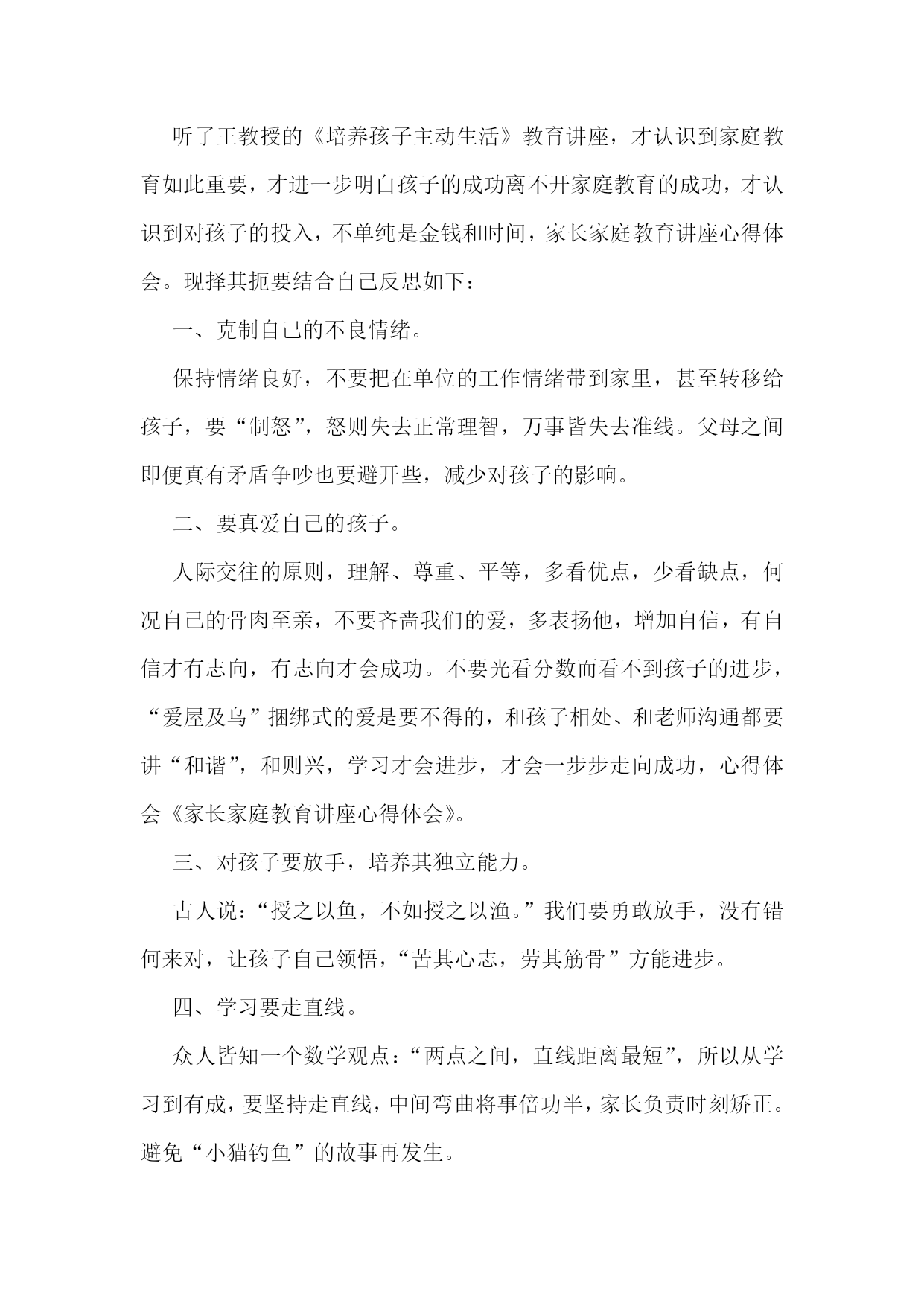 听了王教授的《培养孩子主动生活》教育讲座，才认识到家庭教育如此重要，才进一步明白孩子的成功离不开家庭教育的成功，才认识到对孩子的投入，不单纯是金钱和时间，家长家庭教育讲座心得体会。现择其扼要结合自己反思如下：

一、克制自己的不良情绪。

保持情绪良好，不要把在单位的工作情绪带到家里，甚至转移给孩子，要“制怒”，怒则失去正常理智，万事皆失去准线。父母之间即便真有矛盾争吵也要避开些，减少对孩子的影响。

二、要真爱自己的孩子。

人际交往的原则，理解、尊重、平等，多看优点，少看缺点，何况自己的骨肉至亲，不要吝啬我们的爱，多表扬他，增加自信，有自信才有志向，有志向才会成功。不要光看分数而看不到孩子的进步，“爱屋及乌”捆绑式的爱是要不得的，和孩子相处、和老师沟通都要讲“和谐”，和则兴，学习才会进步，才会一步步走向成功，心得体会《家长家庭教育讲座心得体会》。

三、对孩子要放手，培养其独立能力。

古人说：“授之以鱼，不如授之以渔。”我们要勇敢放手，没有错何来对，让孩子自己领悟，“苦其心志，劳其筋骨”方能进步。

四、学习要走直线。

众人皆知一个数学观点：“两点之间，直线距离最短”，所以从学习到有成，要坚持走直线，中间弯曲将事倍功半，家长负责时刻矫正。避免“小猫钓鱼”的故事再发生。